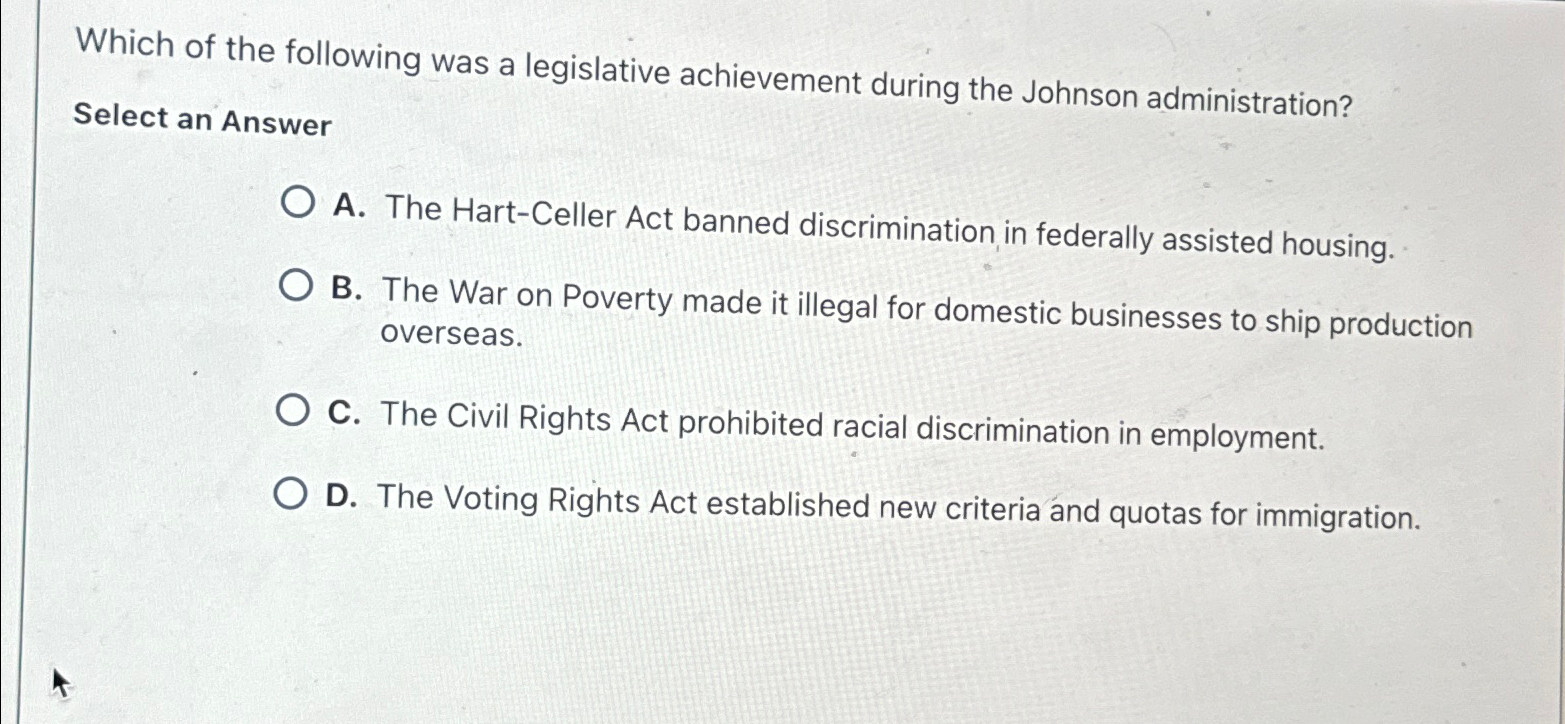 Which of the following was a legislative achievement during the Johnson administration?

Select an Answer

A. The Hart-Celler Act banned discrimination in federally assisted housing.

B. The War on Poverty made it illegal for domestic businesses to ship production overseas.

C. The Civil Rights Act prohibited racial discrimination in employment.

D. The Voting Rights Act established new criteria and quotas for immigration.